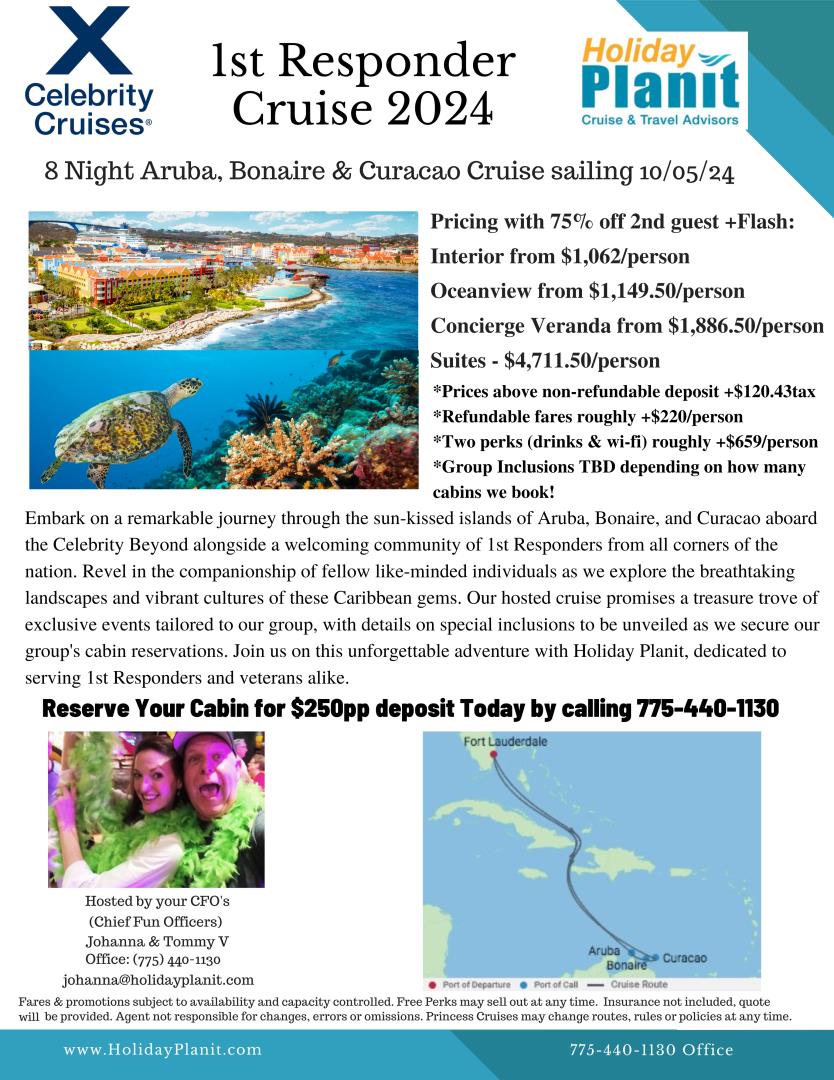 Celebrity Cruises®

1st Responder Cruise 2024

Holiday Planit
Cruise & Travel Advisors

8 Night Aruba, Bonaire & Curacao Cruise sailing 10/05/24

Pricing with 75% off 2nd guest +Flash:
Interior from $1,062/person
Oceanview from $1,149.50/person
Concierge Veranda from $1,886.50/person
Suites - $4,711.50/person
*Prices above non-refundable deposit +$120.43tax
*Refundable fares roughly +$220/person
*Two perks (drinks & wi-fi) roughly +$659/person
*Group Inclusions TBD depending on how many cabins we book!

Embark on a remarkable journey through the sun-kissed islands of Aruba, Bonaire, and Curacao aboard the Celebrity Beyond alongside a welcoming community of 1st Responders from all corners of the nation. Revel in the companionship of fellow like-minded individuals as we explore the breathtaking landscapes and vibrant cultures of these Caribbean gems. Our hosted cruise promises a treasure trove of exclusive events tailored to our group, with details on special inclusions to be unveiled as we secure our group's cabin reservations. Join us on this unforgettable adventure with Holiday Planit, dedicated to serving 1st Responders and veterans alike.

Reserve Your Cabin for $250pp deposit Today by calling 775-440-1130

Hosted by your CFO's
(Chief Fun Officers)
Johanna & Tommy V
Office: (775) 440-1130
johanna@holidayplanit.com

Fort Lauderdale
Aruba
Bonaire
Curacao
Port of Departure  Port of Call  Cruise Route

Fares & promotions subject to availability and capacity controlled. Free Perks may sell out at any time. Insurance not included, quote will be provided. Agent not responsible for changes, errors or omissions. Princess Cruises may change routes, rules or policies at any time.

www.HolidayPlanit.com
775-440-1130 Office